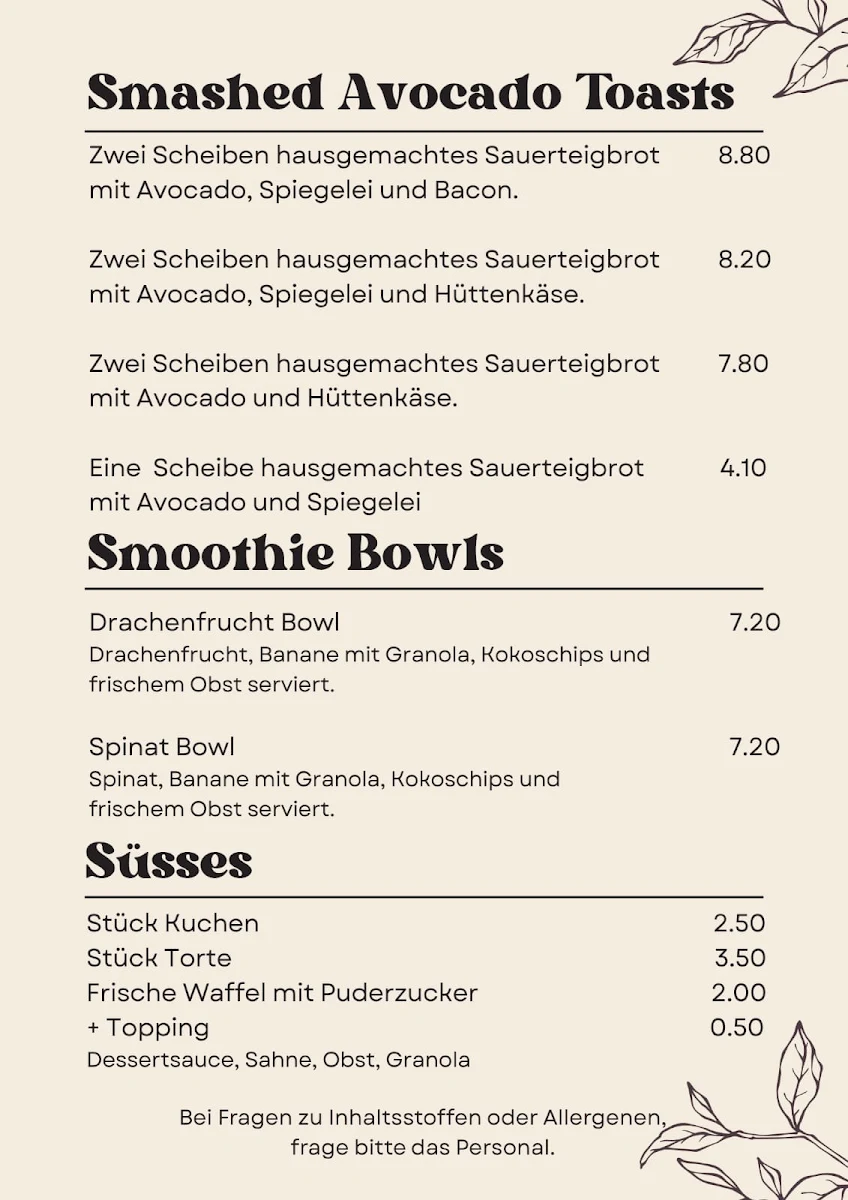 Smashed Avocado Toasts

Zwei Scheiben hausgemachtes Sauerteigbrot mit Avocado, Spiegelei und Bacon. 8.80

Zwei Scheiben hausgemachtes Sauerteigbrot mit Avocado, Spiegelei und Hüttenkäse. 8.20

Zwei Scheiben hausgemachtes Sauerteigbrot mit Avocado und Hüttenkäse. 7.80

Eine Scheibe hausgemachtes Sauerteigbrot mit Avocado und Spiegelei 4.10

Smoothie Bowls

Drachenfrucht Bowl 7.20
Drachenfrucht, Banane mit Granola, Kokoschips und frischem Obst serviert.

Spinat Bowl 7.20
Spinat, Banane mit Granola, Kokoschips und frischem Obst serviert.

Süsses

Stück Kuchen 2.50
Stück Torte 3.50
Frische Waffel mit Puderzucker 2.00
+ Topping 0.50
Dessertsauce, Sahne, Obst, Granola

Bei Fragen zu Inhaltsstoffen oder Allergenen, frage bitte das Personal.